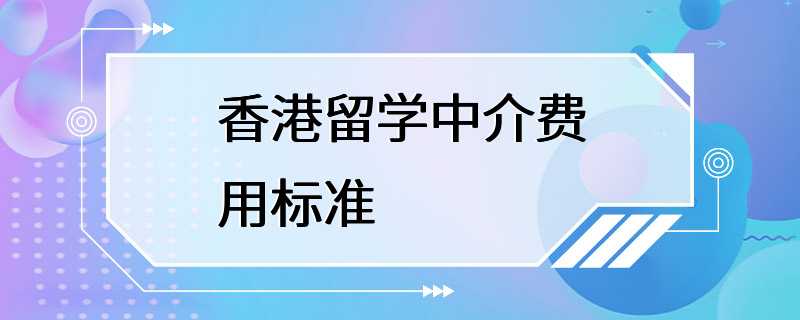 香港留学中介费用标准